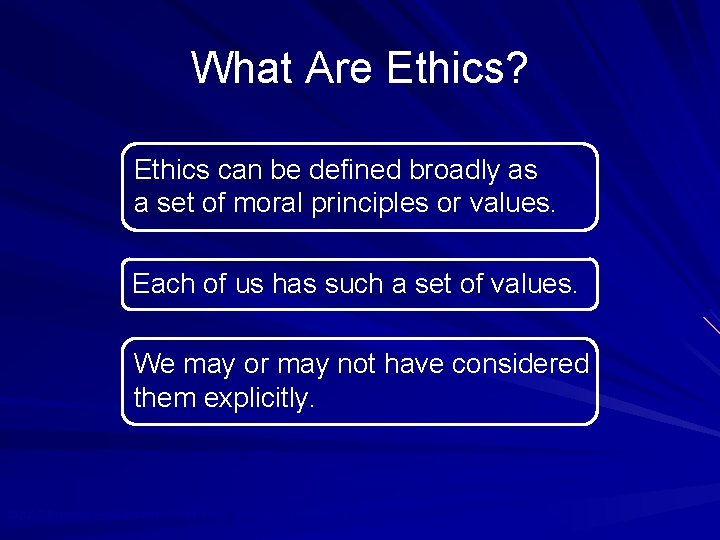 What Are Ethics?

Ethics can be defined broadly as a set of moral principles or values.

Each of us has such a set of values.

We may or may not have considered them explicitly.